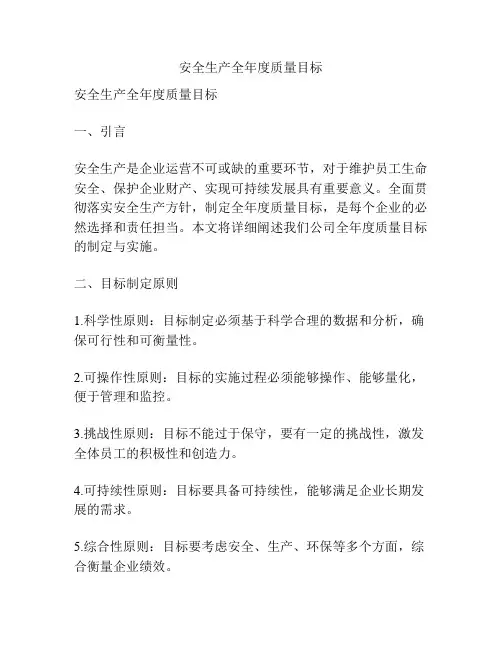 安全生产全年度质量目标

安全生产全年度质量目标

一、引言

安全生产是企业运营不可或缺的重要环节，对于维护员工生命安全、保护企业财产、实现可持续发展具有重要意义。全面贯彻落实安全生产方针，制定全年度质量目标，是每个企业的必然选择和责任担当。本文将详细阐述我们公司全年度质量目标的制定与实施。

二、目标制定原则

1.科学性原则：目标制定必须基于科学合理的数据和分析，确保可行性和可衡量性。

2.可操作性原则：目标的实施过程必须能够操作、能够量化，便于管理和监控。

3.挑战性原则：目标不能过于保守，要有一定的挑战性，激发全体员工的积极性和创造力。

4.可持续性原则：目标要具备可持续性，能够满足企业长期发展的需求。

5.综合性原则：目标要考虑安全、生产、环保等多个方面，综合衡量企业绩效。